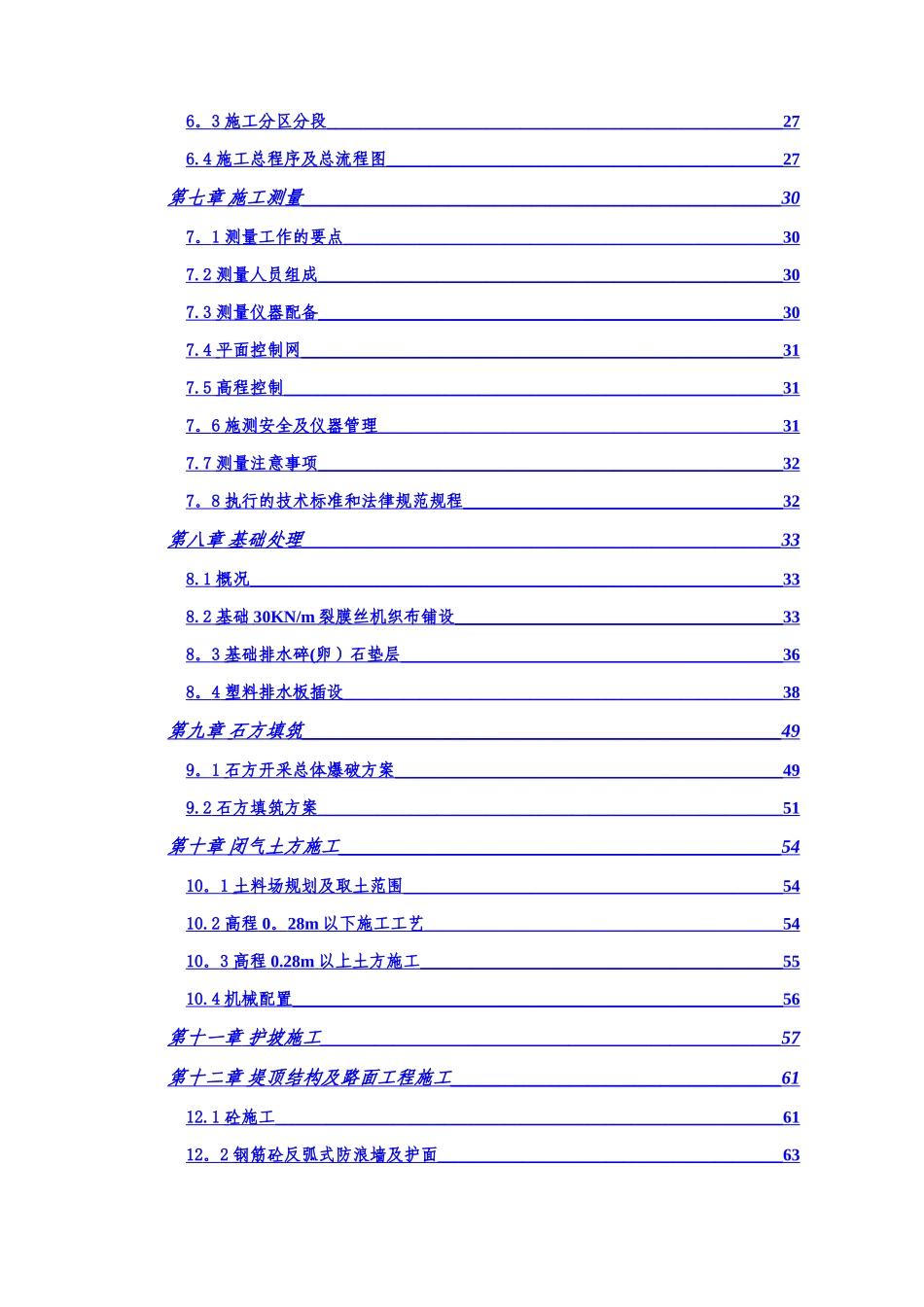 6。3 施工分区分段 27

6.4 施工总程序及总流程图 27

第七章 施工测量 30

7。1 测量工作的要点 30

7.2 测量人员组成 30

7.3 测量仪器配备 30

7.4 平面控制网 31

7.5 高程控制 31

7。6 施测安全及仪器管理 31

7.7 测量注意事项 32

7。8 执行的技术标准和法律规范规程 32

第八章 基础处理 33

8.1 概况 33

8.2 基础 30KN/m 裂膜丝机织布铺设 33

8。3 基础排水碎(卵）石垫层 36

8。4 塑料排水板插设 38

第九章 石方填筑 49

9。1 石方开采总体爆破方案 49

9.2 石方填筑方案 51

第十章 闭气土方施工 54

10。1 土料场规划及取土范围 54

10.2 高程 0。28m 以下施工工艺 54

10。3 高程 0.28m 以上土方施工 55

10.4 机械配置 56

第十一章 护坡施工 57

第十二章 堤顶结构及路面工程施工 61

12.1 砼施工 61

12。2 钢筋砼反弧式防浪墙及护面 63